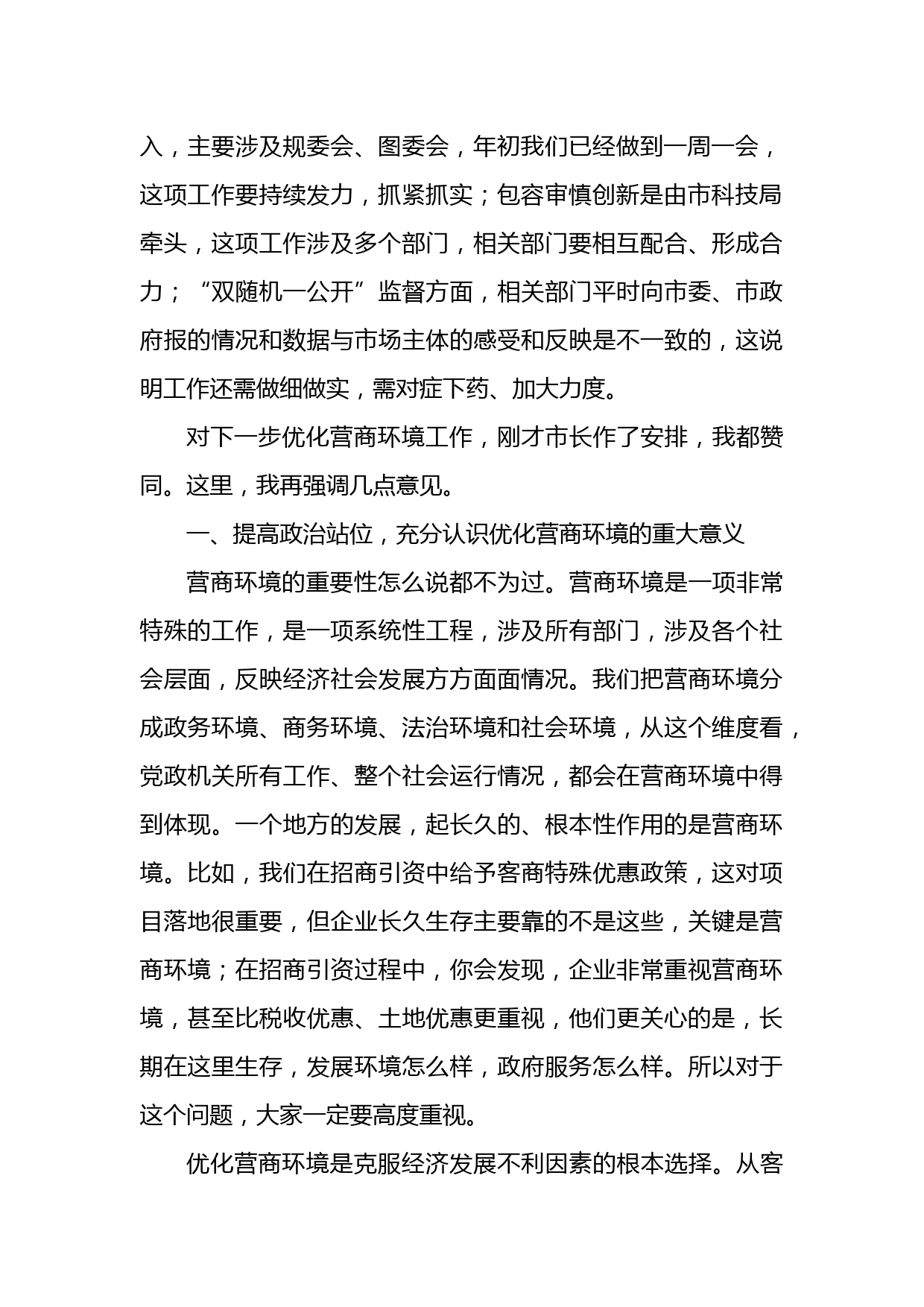 入，主要涉及规委会、图委会，年初我们已经做到一周一会，这项工作要持续发力，抓紧抓实；包容审慎创新是由市科技局牵头，这项工作涉及多个部门，相关部门要相互配合、形成合力；“双随机一公开”监督方面，相关部门平时向市委、市政府报的情况和数据与市场主体的感受和反映是不一致的，这说明工作还需做细做实，需对症下药、加大力度。

对下一步优化营商环境工作，刚才市长作了安排，我都赞同。这里，我再强调几点意见。

一、提高政治站位，充分认识优化营商环境的重大意义

营商环境的重要性怎么说都不为过。营商环境是一项非常特殊的工作，是一项系统性工程，涉及所有部门，涉及各个社会层面，反映经济社会发展方方面面情况。我们把营商环境分成政务环境、商务环境、法治环境和社会环境，从这个维度看，党政机关所有工作、整个社会运行情况，都会在营商环境中得到体现。一个地方的发展，起长久的、根本性作用的是营商环境。比如，我们在招商引资中给予客商特殊优惠政策，这对项目落地很重要，但企业长久生存主要靠的不是这些，关键是营商环境；在招商引资过程中，你会发现，企业非常重视营商环境，甚至比税收优惠、土地优惠更重视，他们更关心的是，长期在这里生存，发展环境怎么样，政府服务怎么样。所以对于这个问题，大家一定要高度重视。

优化营商环境是克服经济发展不利因素的根本选择。从客